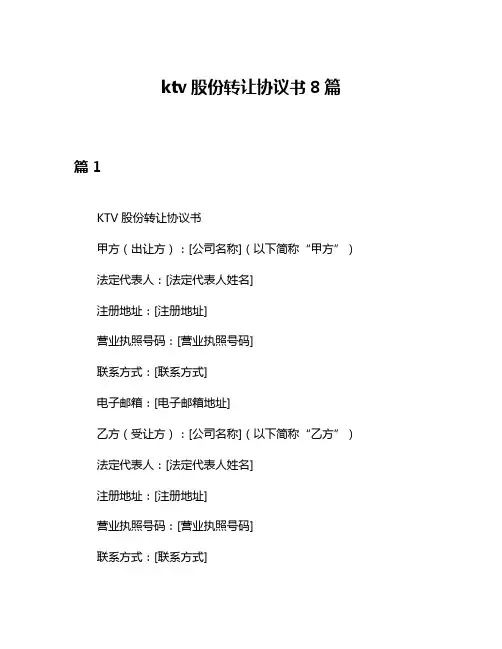 ktv 股份转让协议书 8 篇

篇 1

KTV 股份转让协议书

甲方（出让方）：[公司名称]（以下简称“甲方”）

法定代表人：[法定代表人姓名]

注册地址：[注册地址]

营业执照号码：[营业执照号码]

联系方式：[联系方式]

电子邮箱：[电子邮箱地址]

乙方（受让方）：[公司名称]（以下简称“乙方”）

法定代表人：[法定代表人姓名]

注册地址：[注册地址]

营业执照号码：[营业执照号码]

联系方式：[联系方式]